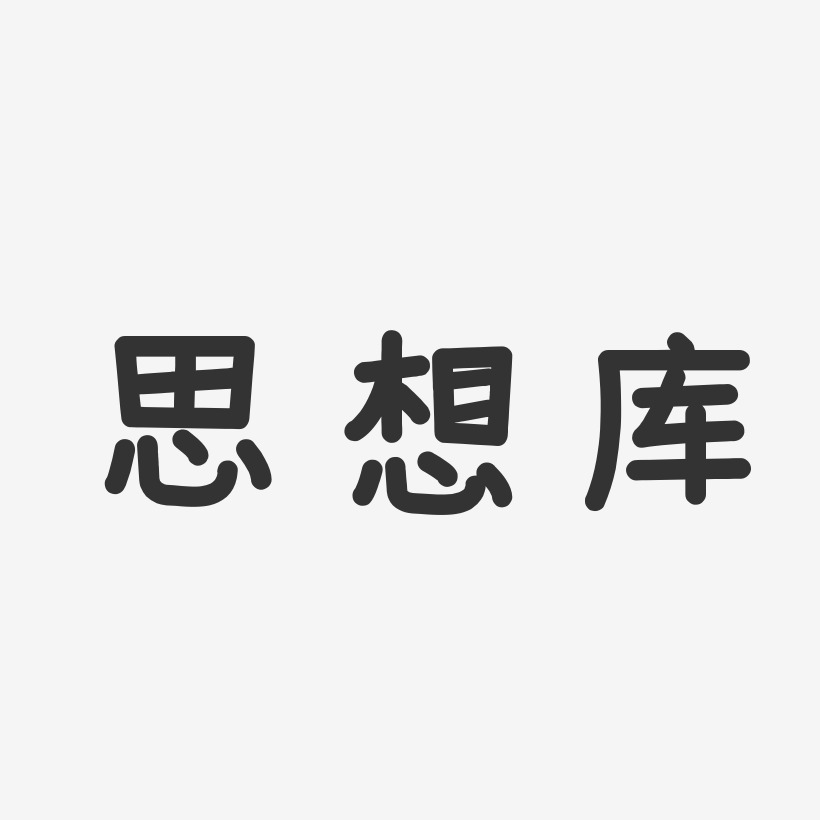 思想库